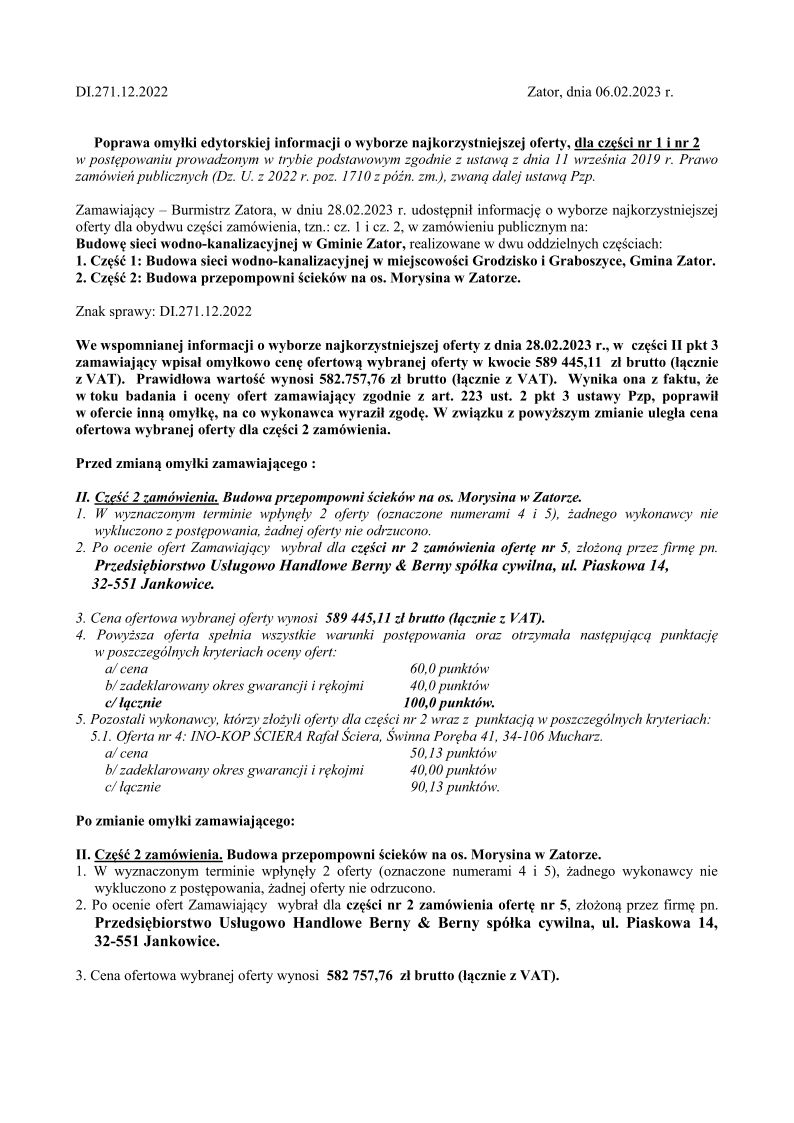 DI.271.12.2022

Zator, dnia 06.02.2023 r.

Poprawa omyłki edytorskiej informacji o wyborze najkorzystniejszej oferty, dla części nr 1 i nr 2 w postępowaniu prowadzonym w trybie podstawowym zgodnie z ustawą z dnia 11 września 2019 r. Prawo zamówień publicznych (Dz. U. z 2022 r. poz. 1710 z późn. zm.), zwaną dalej ustawą Pzp.

Zamawiający – Burmistrz Zatora, w dniu 28.02.2023 r. udostępnił informację o wyborze najkorzystniejszej oferty dla obydwu części zamówienia, tzn.: cz. 1 i cz. 2, w zamówieniu publicznym na:
Budowę sieci wodno-kanalizacyjnej w Gminie Zator, realizowane w dwu oddzielnych częściach:
1. Część 1: Budowa sieci wodno-kanalizacyjnej w miejscowości Grodzisko i Graboszyce, Gmina Zator.
2. Część 2: Budowa przepompowni ścieków na os. Morysina w Zatorze.

Znak sprawy: DI.271.12.2022

We wspomnianej informacji o wyborze najkorzystniejszej oferty z dnia 28.02.2023 r., w części II pkt 3 zamawiający wpisał omyłkowo cenę ofertową wybranej oferty w kwocie 589 445,11 zł brutto (łącznie z VAT). Prawidłowa wartość wynosi 582.757,76 zł brutto (łącznie z VAT). Wynika ona z faktu, że w toku badania i oceny ofert zamawiający zgodnie z art. 223 ust. 2 pkt 3 ustawy Pzp, poprawił w ofercie inną omyłkę, na co wykonawca wyraził zgodę. W związku z powyższym zmianie uległa cena ofertowa wybranej oferty dla części 2 zamówienia.

Przed zmianą omyłki zamawiającego :

II. Część 2 zamówienia. Budowa przepompowni ścieków na os. Morysina w Zatorze.
1. W wyznaczonym terminie wpłynęły 2 oferty (oznaczone numerami 4 i 5), żadnego wykonawcy nie wykluczono z postępowania, żadnej oferty nie odrzucono.
2. Po ocenie ofert Zamawiający wybrał dla części nr 2 zamówienia ofertę nr 5, złożoną przez firmę pn. Przedsiębiorstwo Usługowo Handlowe Berny & Berny spółka cywilna, ul. Piaskowa 14, 32-551 Jankowice.

3. Cena ofertowa wybranej oferty wynosi 589 445,11 zł brutto (łącznie z VAT).
4. Powyższa oferta spełnia wszystkie warunki postępowania oraz otrzymała następującą punktację w poszczególnych kryteriach oceny ofert:
a/ cena 60,0 punktów
b/ zadeklarowany okres gwarancji i rękojmi 40,0 punktów
c/ łącznie 100,0 punktów.
5. Pozostali wykonawcy, którzy złożyli oferty dla części nr 2 wraz z punktacją w poszczególnych kryteriach:
5.1. Oferta nr 4: INO-KOP ŚCIERA Rafał Ściera, Świnna Poręba 41, 34-106 Mucharz.
a/ cena 50,13 punktów
b/ zadeklarowany okres gwarancji i rękojmi 40,00 punktów
c/ łącznie 90,13 punktów.

Po zmianie omyłki zamawiającego:

II. Część 2 zamówienia. Budowa przepompowni ścieków na os. Morysina w Zatorze.
1. W wyznaczonym terminie wpłynęły 2 oferty (oznaczone numerami 4 i 5), żadnego wykonawcy nie wykluczono z postępowania, żadnej oferty nie odrzucono.
2. Po ocenie ofert Zamawiający wybrał dla części nr 2 zamówienia ofertę nr 5, złożoną przez firmę pn. Przedsiębiorstwo Usługowo Handlowe Berny & Berny spółka cywilna, ul. Piaskowa 14, 32-551 Jankowice.

3. Cena ofertowa wybranej oferty wynosi 582 757,76 zł brutto (łącznie z VAT).